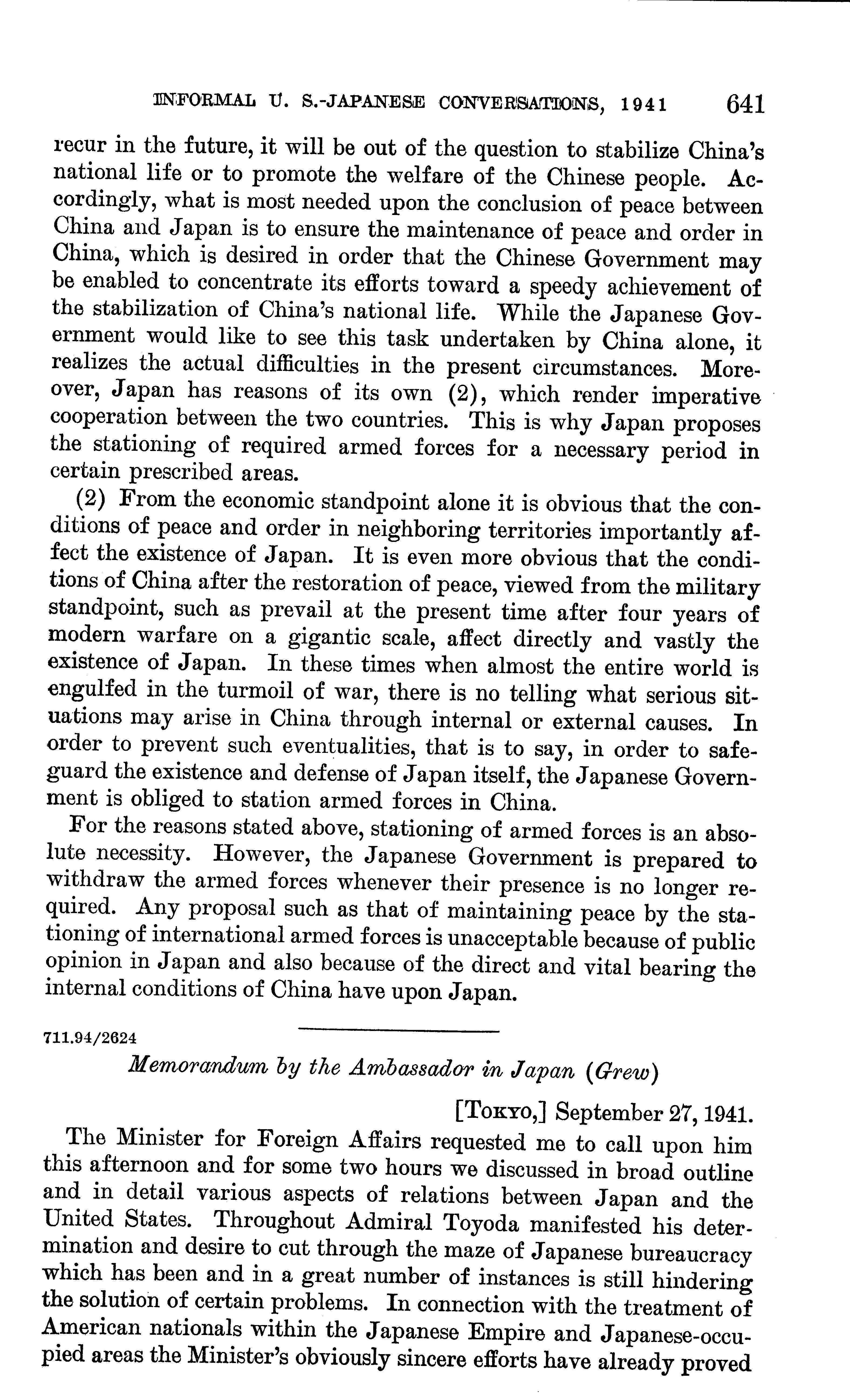 INFORMAL U. S.-JAPANESE CONVERSATIONS, 1941 641

recur in the future, it will be out of the question to stabilize China's national life or to promote the welfare of the Chinese people. Accordingly, what is most needed upon the conclusion of peace between China and Japan is to ensure the maintenance of peace and order in China, which is desired in order that the Chinese Government may be enabled to concentrate its efforts toward a speedy achievement of the stabilization of China's national life. While the Japanese Government would like to see this task undertaken by China alone, it realizes the actual difficulties in the present circumstances. Moreover, Japan has reasons of its own (2), which render imperative cooperation between the two countries. This is why Japan proposes the stationing of required armed forces for a necessary period in certain prescribed areas.

(2) From the economic standpoint alone it is obvious that the conditions of peace and order in neighboring territories importantly affect the existence of Japan. It is even more obvious that the conditions of China after the restoration of peace, viewed from the military standpoint, such as prevail at the present time after four years of modern warfare on a gigantic scale, affect directly and vastly the existence of Japan. In these times when almost the entire world is engulfed in the turmoil of war, there is no telling what serious situations may arise in China through internal or external causes. In order to prevent such eventualities, that is to say, in order to safeguard the existence and defense of Japan itself, the Japanese Government is obliged to station armed forces in China.

For the reasons stated above, stationing of armed forces is an absolute necessity. However, the Japanese Government is prepared to withdraw the armed forces whenever their presence is no longer required. Any proposal such as that of maintaining peace by the stationing of international armed forces is unacceptable because of public opinion in Japan and also because of the direct and vital bearing the internal conditions of China have upon Japan.

711.94/2624

Memorandum by the Ambassador in Japan (Grew)

[Tokyo,] September 27, 1941.

The Minister for Foreign Affairs requested me to call upon him this afternoon and for some two hours we discussed in broad outline and in detail various aspects of relations between Japan and the United States. Throughout Admiral Toyoda manifested his determination and desire to cut through the maze of Japanese bureaucracy which has been and in a great number of instances is still hindering the solution of certain problems. In connection with the treatment of American nationals within the Japanese Empire and Japanese-occupied areas the Minister's obviously sincere efforts have already proved